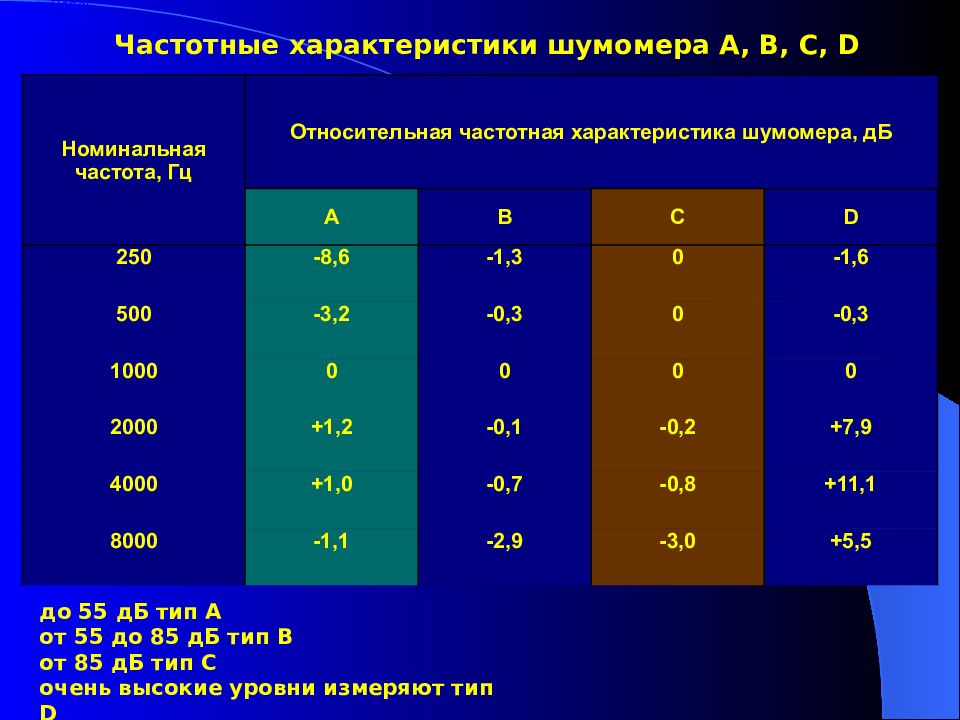 Частотные характеристики шумомера A, B, C, D

| Номинальная частота, Гц | Относительная частотная характеристика шумомера, дБ | | | |
|---|---|---|---|---|
| | A | B | C | D |
| 250 | -8,6 | -1,3 | 0 | -1,6 |
| 500 | -3,2 | -0,3 | 0 | -0,3 |
| 1000 | 0 | 0 | 0 | 0 |
| 2000 | +1,2 | -0,1 | -0,2 | +7,9 |
| 4000 | +1,0 | -0,7 | -0,8 | +11,1 |
| 8000 | -1,1 | -2,9 | -3,0 | +5,5 |

до 55 дБ тип А
от 55 до 85 дБ тип В
от 85 дБ тип С
очень высокие уровни измеряют тип D